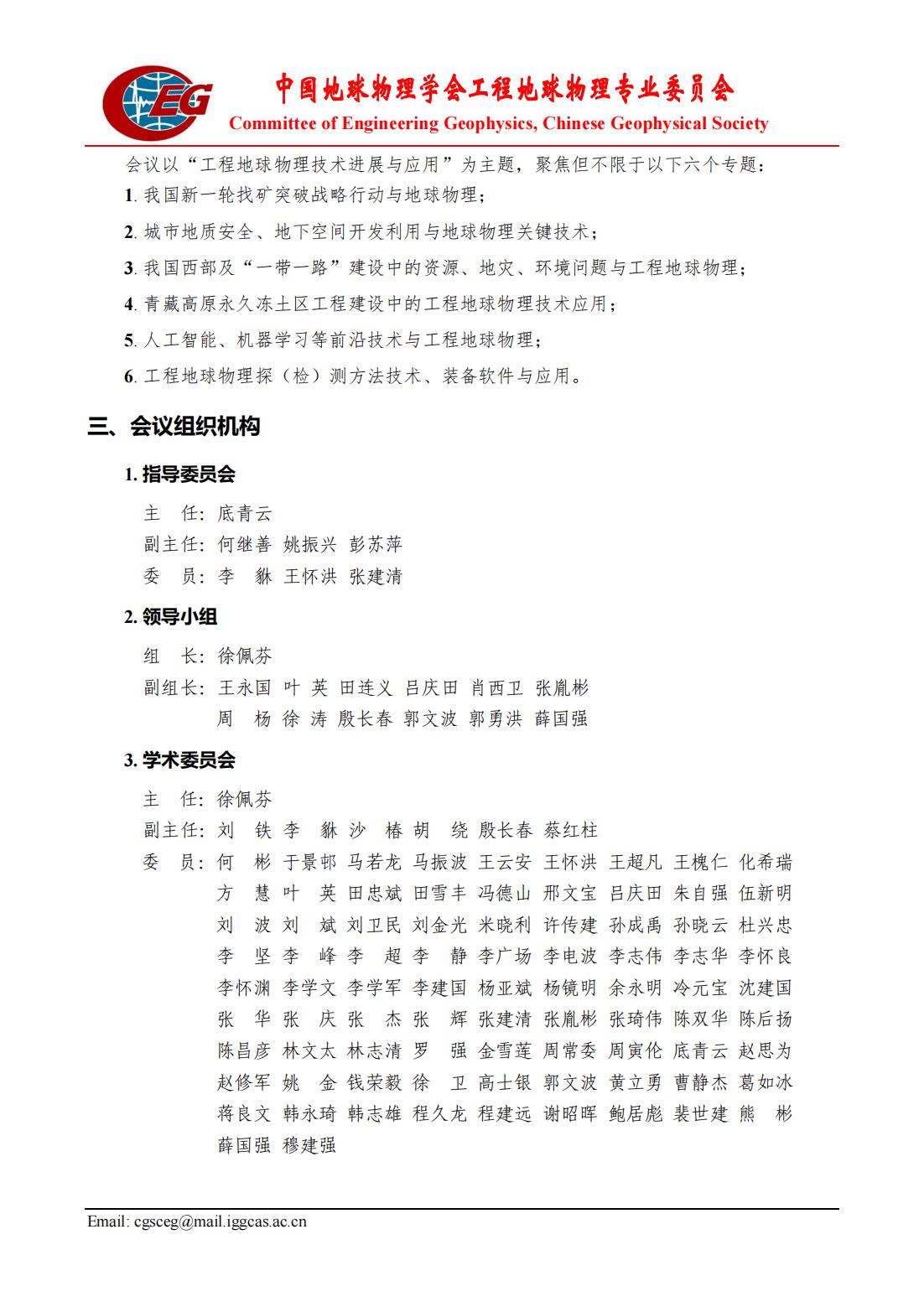 CEG

中国地球物理学会工程地球物理专业委员会
Committee of Engineering Geophysics, Chinese Geophysical Society

会议以“工程地球物理技术进展与应用”为主题，聚焦但不限于以下六个专题：

1. 我国新一轮找矿突破战略行动与地球物理；

2. 城市地质安全、地下空间开发利用与地球物理关键技术；

3. 我国西部及“一带一路”建设中的资源、地灾、环境问题与工程地球物理；

4. 青藏高原永久冻土区工程建设中的工程地球物理技术应用；

5. 人工智能、机器学习等前沿技术与工程地球物理；

6. 工程地球物理探（检）测方法技术、装备软件与应用。

三、会议组织机构

1. 指导委员会

主　任：底青云
副主任：何继善　姚振兴　彭苏萍
委　员：李　貅　王怀洪　张建清

2. 领导小组

组　长：徐佩芬
副组长：王永国　叶　英　田连义　吕庆田　肖西卫　张胤彬
周　杨　徐　涛　殷长春　郭文波　郭勇洪　薛国强

3. 学术委员会

主　任：徐佩芬
副主任：刘　铁　李　貅　沙　椿　胡　绕　殷长春　蔡红柱
委　员：何　彬　于景邨　马若龙　马振波　王云安　王怀洪　王超凡　王槐仁　化希瑞
方　慧　叶　英　田忠斌　田雪丰　冯德山　邢文宝　吕庆田　朱自强　伍新明
刘　波　刘　斌　刘卫民　刘金光　米晓利　许传建　孙成禹　孙晓云　杜兴忠
李　坚　李　峰　李　超　李　静　李广场　李电波　李志伟　李志华　李怀良
李怀渊　李学文　李学军　李建国　杨亚斌　杨镜明　余永明　冷元宝　沈建国
张　华　张　庆　张　杰　张　辉　张建清　张胤彬　张琦伟　陈双华　陈后扬
陈昌彦　林文太　林志清　罗　强　金雪莲　周常委　周寅伦　底青云　赵思为
赵修军　姚　金　钱荣毅　徐　卫　高士银　郭文波　黄立勇　曹静杰　葛如冰
蒋良文　韩永琦　韩志雄　程久龙　程建远　谢昭晖　鲍居彪　裴世建　熊　彬
薛国强　穆建强

Email: cgsceg@mail.iggcas.ac.cn